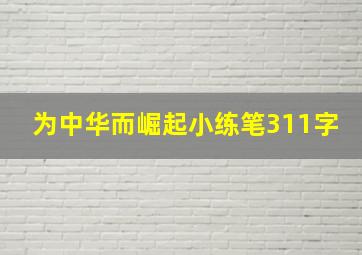 为中华而崛起小练笔311字